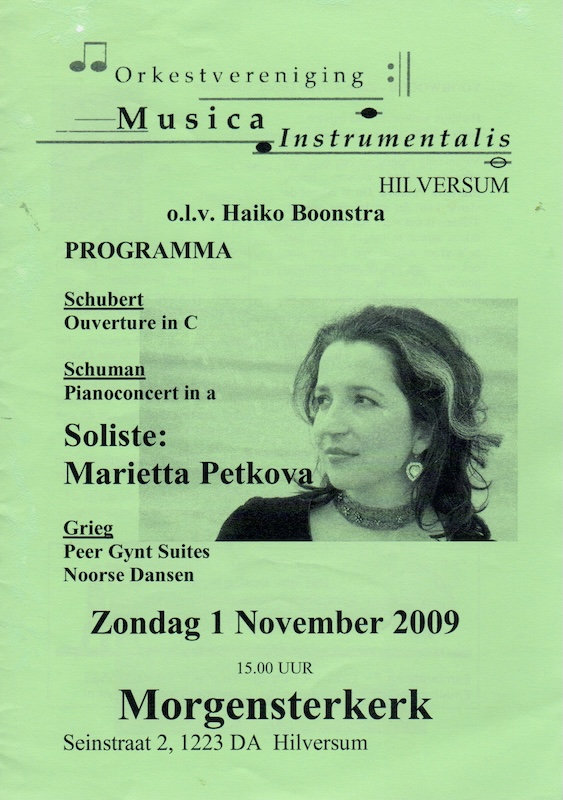 Orkestvereniging
Musica Instrumentalis
HILVERSUM
o.l.v. Haiko Boonstra

PROGRAMMA

Schubert
Ouverture in C

Schuman
Pianoconcert in a

Soliste:
Marietta Petkova

Grieg
Peer Gynt Suites
Noorse Dansen

Zondag 1 November 2009

15.00 UUR

Morgensterkerk
Seinstraat 2, 1223 DA Hilversum